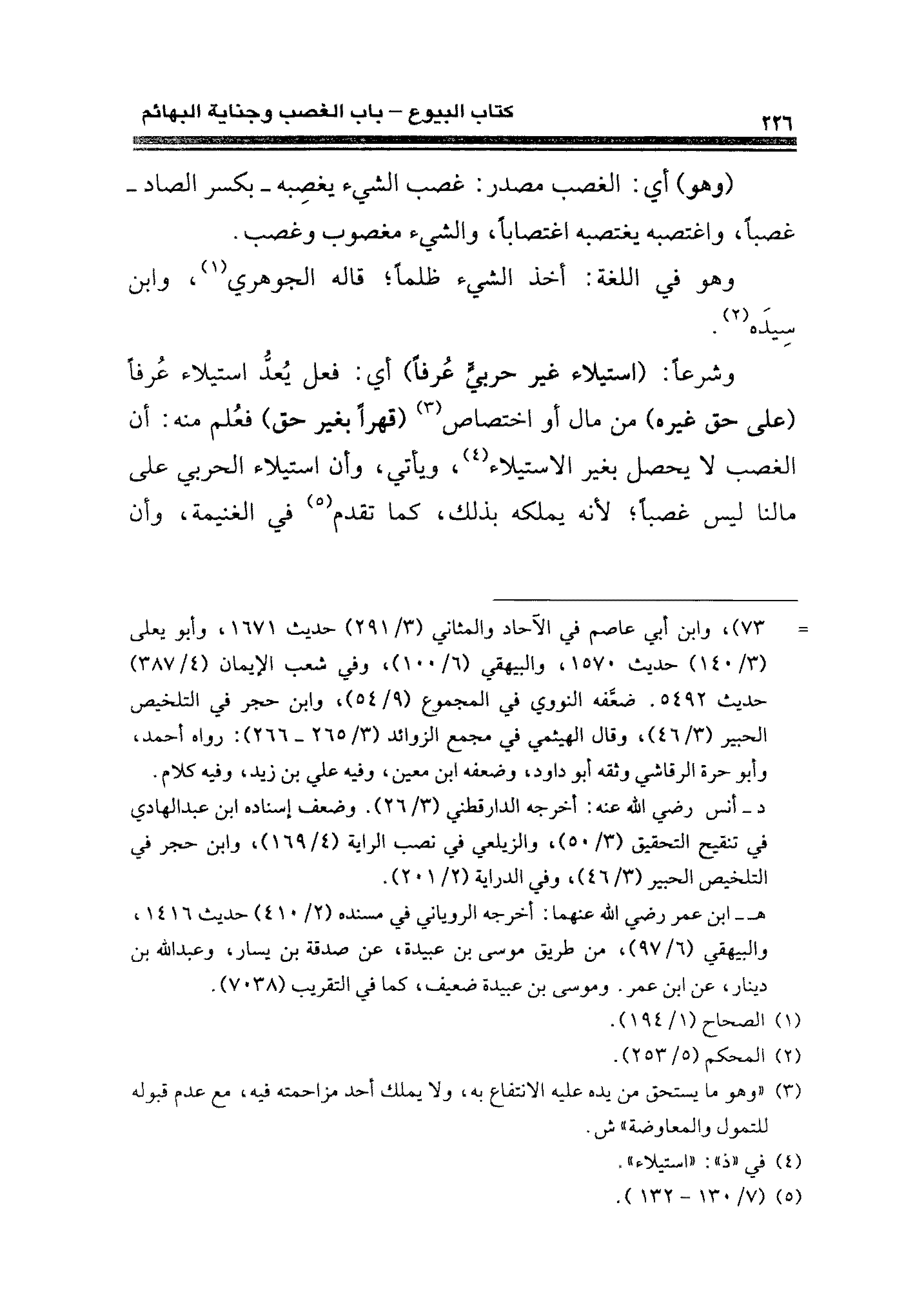 ٢٢٦ كتاب البيوع – باب الغصب وجناية البهائم

(وهو) أي: الغصب مصدر: غصب الشيء يغصِبه ـ بكسر الصاد ـ غصباً، واغتصبه يغتصبه اغتصاباً، والشيء مغصوب وغصب.

وهو في اللغة: أخذ الشيء ظلماً؛ قاله الجوهري$^{(١)}$، وابن سِيدَه$^{(٢)}$.

وشرعاً: (استيلاء غير حربيٍّ عُرفاً) أي: فعل يُعدُّ استيلاء عُرفاً (على حق غيره) من مال أو اختصاص$^{(٣)}$ (قهراً بغير حق) فعُلم منه: أن الغصب لا يحصل بغير الاستيلاء$^{(٤)}$، ويأتي، وأن استيلاء الحربي على مالنا ليس غصباً؛ لأنه يملكه بذلك، كما تقدم$^{(٥)}$ في الغنيمة، وأن

= ٧٣)، وابن أبي عاصم في الآحاد والمثاني (٣/ ٢٩١) حديث ١٦٧١، وأبو يعلى (٣/ ١٤٠) حديث ١٥٧٠، والبيهقي (٦/ ١٠٠)، وفي شعب الإيمان (٤/ ٣٨٧) حديث ٥٤٩٢. ضعَّفه النووي في المجموع (٩/ ٥٤)، وابن حجر في التلخيص الحبير (٣/ ٤٦)، وقال الهيثمي في مجمع الزوائد (٣/ ٢٦٥ ـ ٢٦٦): رواه أحمد، وأبو حرة الرقاشي وثقه أبو داود، وضعفه ابن معين، وفيه علي بن زيد، وفيه كلام.

د ـ أنس رضي الله عنه: أخرجه الدارقطني (٣/ ٢٦). وضعف إسناده ابن عبدالهادي في تنقيح التحقيق (٣/ ٥٠)، والزيلعي في نصب الراية (٤/ ١٦٩)، وابن حجر في التلخيص الحبير (٣/ ٤٦)، وفي الدراية (٢/ ٢٠١).

هـ ـ ابن عمر رضي الله عنهما: أخرجه الروياني في مسنده (٢/ ٤١٠) حديث ١٤١٦، والبيهقي (٦/ ٩٧)، من طريق موسى بن عبيدة، عن صدقة بن يسار، وعبدالله بن دينار، عن ابن عمر. وموسى بن عبيدة ضعيف، كما في التقريب (٧٠٣٨).

(١) الصحاح (١/ ١٩٤).
(٢) المحكم (٥/ ٢٥٣).
(٣) «وهو ما يستحق من يده عليه الانتفاع به، ولا يملك أحد مزاحمته فيه، مع عدم قبوله للتمول والمعاوضة» ش.
(٤) في «ذ»: «استيلاء».
(٥) (٧/ ١٣٠ - ١٣٢).